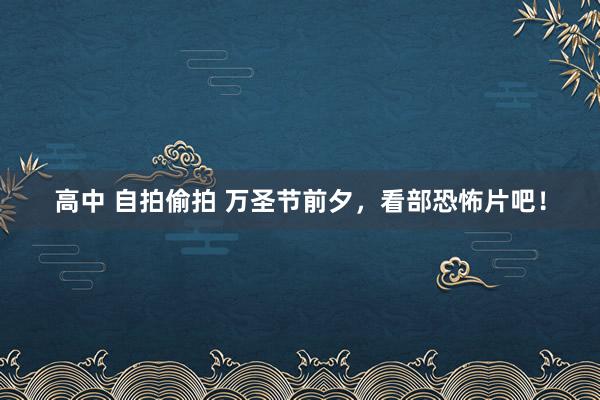 高中 自拍偷拍 万圣节前夕，看部恐怖片吧！